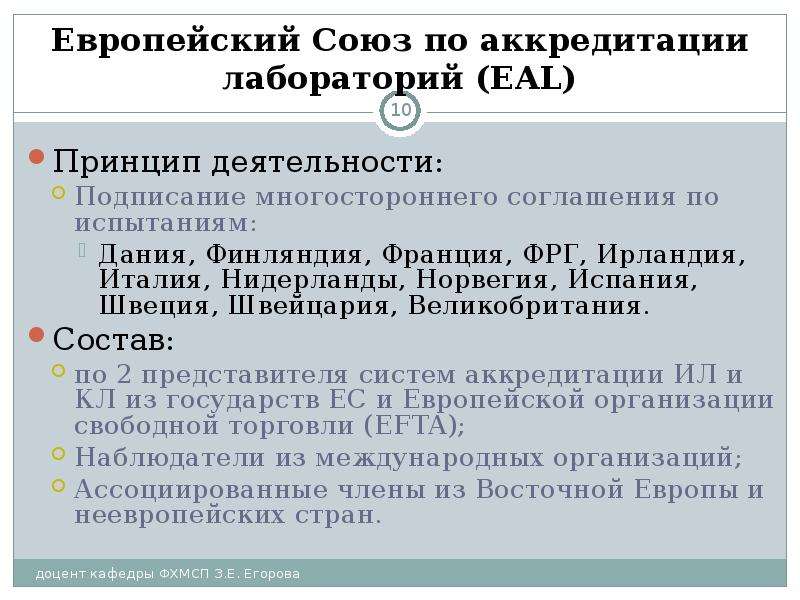 Европейский Союз по аккредитации лабораторий (EAL)

10

Принцип деятельности:
Подписание многостороннего соглашения по испытаниям:
Дания, Финляндия, Франция, ФРГ, Ирландия, Италия, Нидерланды, Норвегия, Испания, Швеция, Швейцария, Великобритания.

Состав:
по 2 представителя систем аккредитации ИЛ и КЛ из государств ЕС и Европейской организации свободной торговли (EFTA);
Наблюдатели из международных организаций;
Ассоциированные члены из Восточной Европы и неевропейских стран.

доцент кафедры ФХМСП З.Е. Егорова